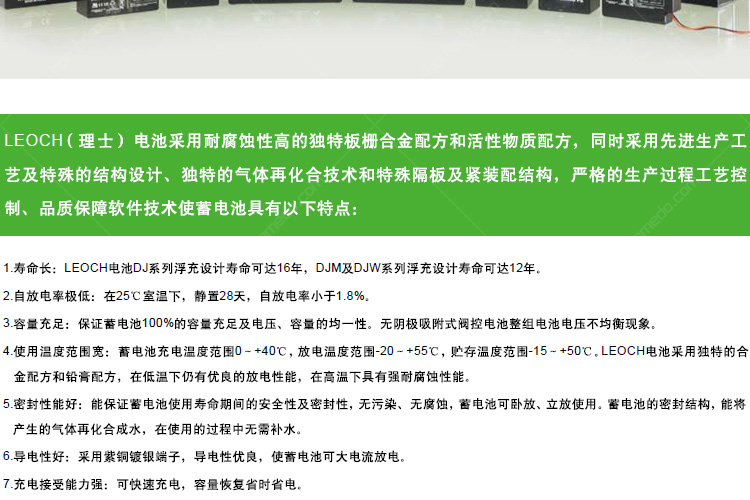 LEOCH（理士）电池采用耐腐蚀性高的独特板栅合金配方和活性物质配方，同时采用先进生产工艺及特殊的结构设计、独特的气体再化合技术和特殊隔板及紧装配结构，严格的生产过程工艺控制、品质保障软件技术使蓄电池具有以下特点：

1.寿命长：LEOCH电池DJ系列浮充设计寿命可达16年，DJM及DJW系列浮充设计寿命可达12年。

2.自放电率极低：在25℃室温下，静置28天，自放电率小于1.8%。

3.容量充足：保证蓄电池100%的容量充足及电压、容量的均一性。无阴极吸附式阀控电池整组电池电压不均衡现象。

4.使用温度范围宽：蓄电池充电温度范围0－+40℃，放电温度范围-20－+55℃，贮存温度范围-15－+50℃。LEOCH电池采用独特的合金配方和铅膏配方，在低温下仍有优良的放电性能，在高温下具有强耐腐蚀性能。

5.密封性能好：能保证蓄电池使用寿命期间的安全性及密封性，无污染、无腐蚀，蓄电池可卧放、立放使用。蓄电池的密封结构，能将产生的气体再化合成水，在使用的过程中无需补水。

6.导电性好：采用紫铜镀银端子，导电性优良，使蓄电池可大电流放电。

7.充电接受能力强：可快速充电，容量恢复省时省电。